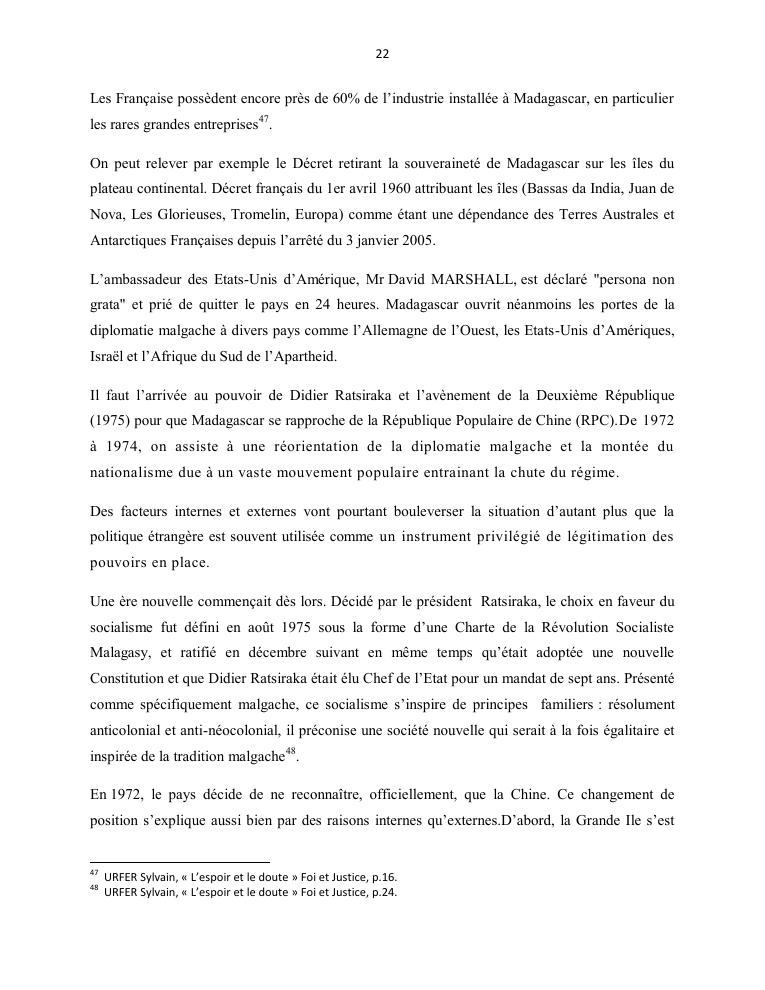 22

Les Française possèdent encore près de 60% de l'industrie installée à Madagascar, en particulier les rares grandes entreprises$^{47}$.

On peut relever par exemple le Décret retirant la souveraineté de Madagascar sur les îles du plateau continental. Décret français du 1er avril 1960 attribuant les îles (Bassas da India, Juan de Nova, Les Glorieuses, Tromelin, Europa) comme étant une dépendance des Terres Australes et Antarctiques Françaises depuis l'arrêté du 3 janvier 2005.

L'ambassadeur des Etats-Unis d'Amérique, Mr David MARSHALL, est déclaré "persona non grata" et prié de quitter le pays en 24 heures. Madagascar ouvrit néanmoins les portes de la diplomatie malgache à divers pays comme l'Allemagne de l'Ouest, les Etats-Unis d'Amériques, Israël et l'Afrique du Sud de l'Apartheid.

Il faut l'arrivée au pouvoir de Didier Ratsiraka et l'avènement de la Deuxième République (1975) pour que Madagascar se rapproche de la République Populaire de Chine (RPC).De 1972 à 1974, on assiste à une réorientation de la diplomatie malgache et la montée du nationalisme due à un vaste mouvement populaire entrainant la chute du régime.

Des facteurs internes et externes vont pourtant bouleverser la situation d'autant plus que la politique étrangère est souvent utilisée comme un instrument privilégié de légitimation des pouvoirs en place.

Une ère nouvelle commençait dès lors. Décidé par le président Ratsiraka, le choix en faveur du socialisme fut défini en août 1975 sous la forme d'une Charte de la Révolution Socialiste Malagasy, et ratifié en décembre suivant en même temps qu'était adoptée une nouvelle Constitution et que Didier Ratsiraka était élu Chef de l'Etat pour un mandat de sept ans. Présenté comme spécifiquement malgache, ce socialisme s'inspire de principes familiers : résolument anticolonial et anti-néocolonial, il préconise une société nouvelle qui serait à la fois égalitaire et inspirée de la tradition malgache$^{48}$.

En 1972, le pays décide de ne reconnaître, officiellement, que la Chine. Ce changement de position s'explique aussi bien par des raisons internes qu'externes.D'abord, la Grande Ile s'est

$^{47}$ URFER Sylvain, « L'espoir et le doute » Foi et Justice, p.16.
$^{48}$ URFER Sylvain, « L'espoir et le doute » Foi et Justice, p.24.